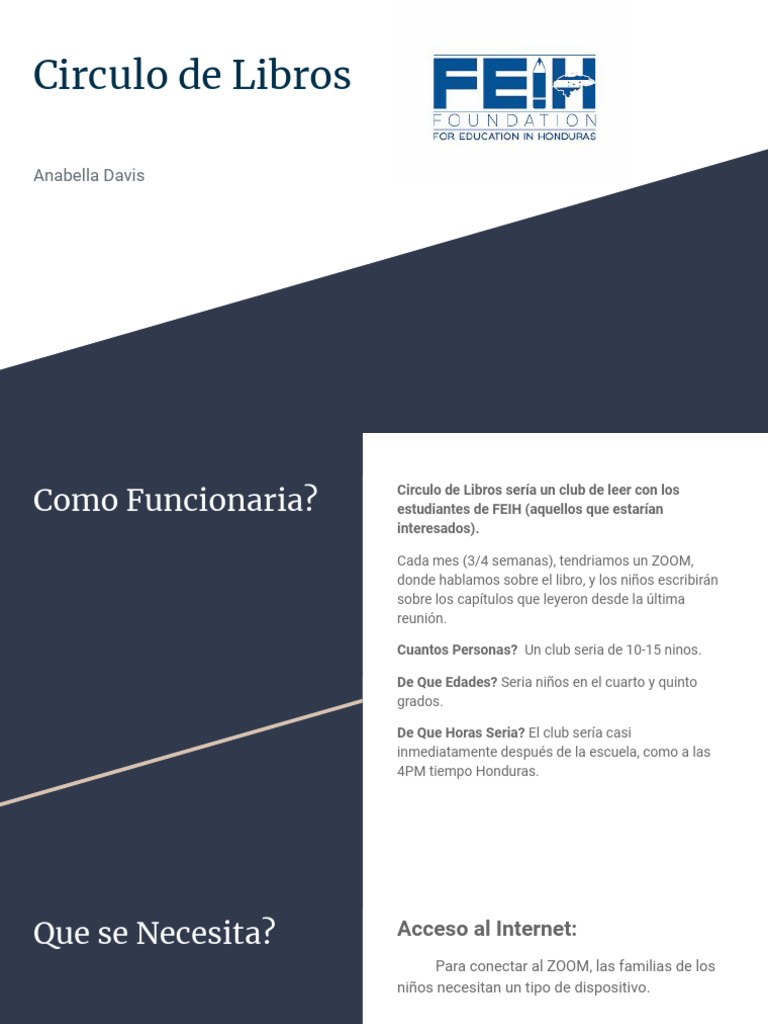 Circulo de Libros

FEIH
FOUNDATION
FOR EDUCATION IN HONDURAS

Anabella Davis

Como Funcionaria?

Circulo de Libros sería un club de leer con los estudiantes de FEIH (aquellos que estarían interesados).

Cada mes (3/4 semanas), tendriamos un ZOOM, donde hablamos sobre el libro, y los niños escribirán sobre los capítulos que leyeron desde la última reunión.

Cuantos Personas? Un club seria de 10-15 ninos.

De Que Edades? Seria niños en el cuarto y quinto grados.

De Que Horas Seria? El club sería casi inmediatamente después de la escuela, como a las 4PM tiempo Honduras.

Que se Necesita?

Acceso al Internet:

Para conectar al ZOOM, las familias de los niños necesitan un tipo de dispositivo.